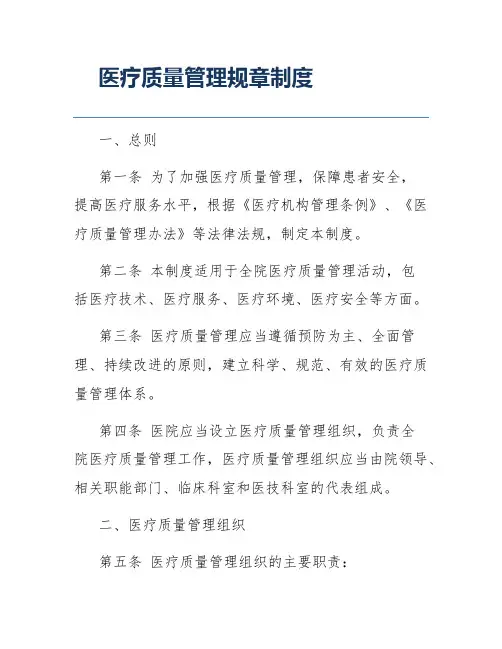 医疗质量管理规章制度

一、总则

第一条 为了加强医疗质量管理，保障患者安全，提高医疗服务水平，根据《医疗机构管理条例》、《医疗质量管理办法》等法律法规，制定本制度。

第二条 本制度适用于全院医疗质量管理活动，包括医疗技术、医疗服务、医疗环境、医疗安全等方面。

第三条 医疗质量管理应当遵循预防为主、全面管理、持续改进的原则，建立科学、规范、有效的医疗质量管理体系。

第四条 医院应当设立医疗质量管理组织，负责全院医疗质量管理工作，医疗质量管理组织应当由院领导、相关职能部门、临床科室和医技科室的代表组成。

二、医疗质量管理组织

第五条 医疗质量管理组织的主要职责：